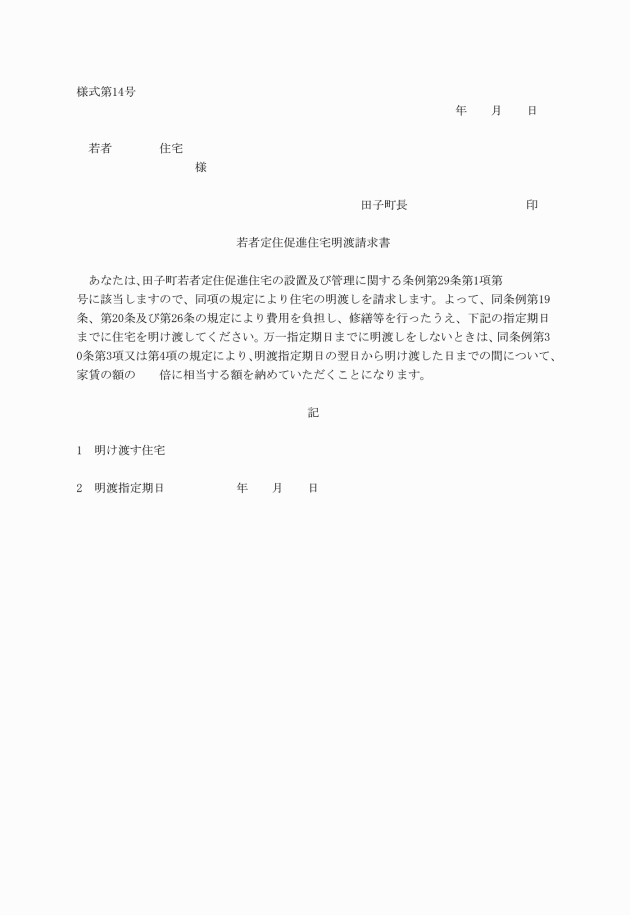 様式第14号

年　　月　　日

若者　　　　住宅
様

田子町長　　　　　　　　印

若者定住促進住宅明渡請求書

あなたは、田子町若者定住促進住宅の設置及び管理に関する条例第29条第1項第　号に該当しますので、同項の規定により住宅の明渡しを請求します。よって、同条例第19条、第20条及び第26条の規定により費用を負担し、修繕等を行ったうえ、下記の指定期日までに住宅を明け渡してください。万一指定期日までに明渡しをしないときは、同条例第30条第3項又は第4項の規定により、明渡指定期日の翌日から明け渡した日までの間について、家賃の額の　　倍に相当する額を納めていただくことになります。

記

1　明け渡す住宅

2　明渡指定期日　　　　　年　　月　　日